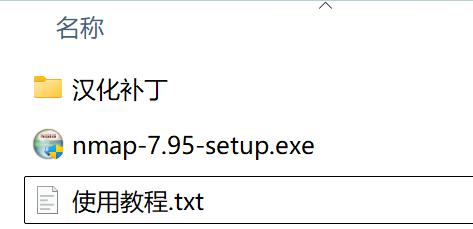 名称

汉化补丁

nmap-7.95-setup.exe

使用教程.txt